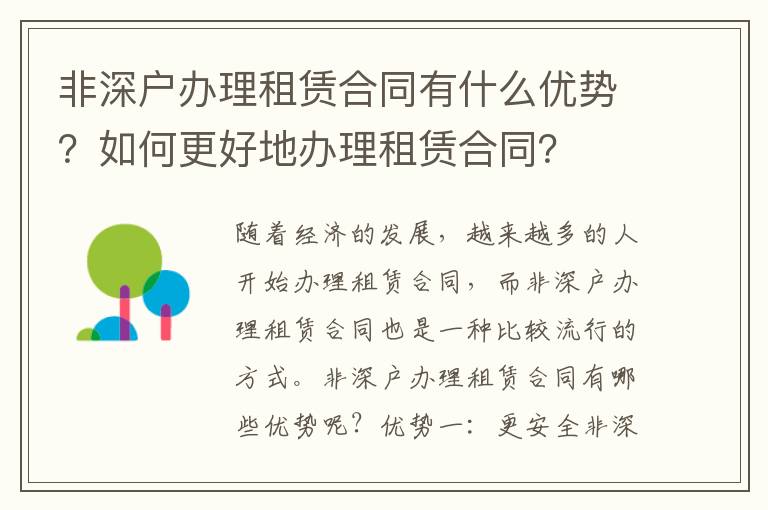 非深户办理租赁合同有什么优势？如何更好地办理租赁合同？

随着经济的发展，越来越多的人开始办理租赁合同，而非深户办理租赁合同也是一种比较流行的方式。非深户办理租赁合同有哪些优势呢？优势一：更安全非深